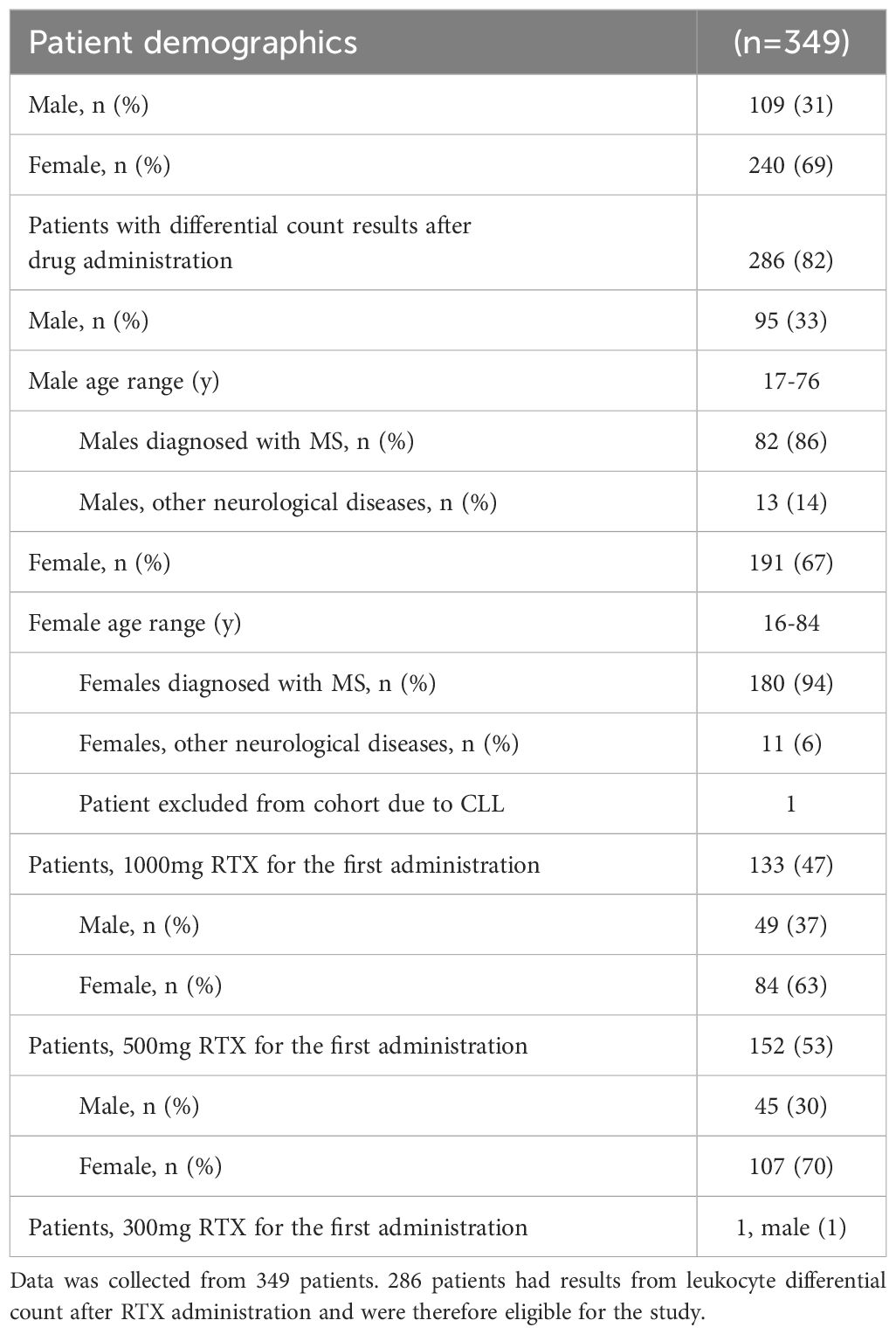 | Patient demographics | (n=349) |
|---|---|
| Male, n (%) | 109 (31) |
| Female, n (%) | 240 (69) |
| Patients with differential count results after drug administration | 286 (82) |
| Male, n (%) | 95 (33) |
| Male age range (y) | 17-76 |
| Males diagnosed with MS, n (%) | 82 (86) |
| Males, other neurological diseases, n (%) | 13 (14) |
| Female, n (%) | 191 (67) |
| Female age range (y) | 16-84 |
| Females diagnosed with MS, n (%) | 180 (94) |
| Females, other neurological diseases, n (%) | 11 (6) |
| Patient excluded from cohort due to CLL | 1 |
| Patients, 1000mg RTX for the first administration | 133 (47) |
| Male, n (%) | 49 (37) |
| Female, n (%) | 84 (63) |
| Patients, 500mg RTX for the first administration | 152 (53) |
| Male, n (%) | 45 (30) |
| Female, n (%) | 107 (70) |
| Patients, 300mg RTX for the first administration | 1, male (1) |

Data was collected from 349 patients. 286 patients had results from leukocyte differential count after RTX administration and were therefore eligible for the study.